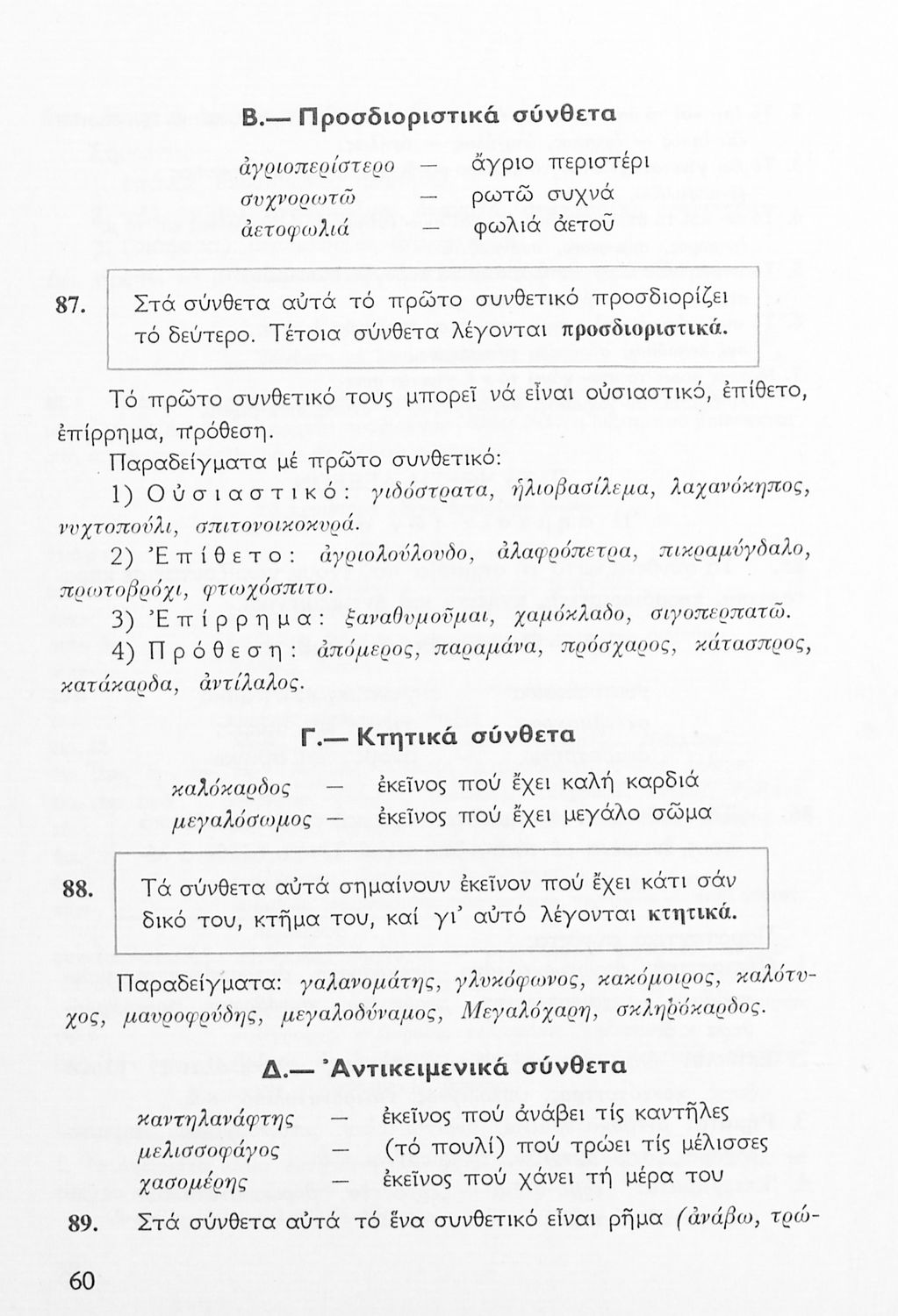 Β.— Προσδιοριστικά σύνθετα

ἀγριοπερίστερο — ἄγριο περιστέρι
συχνορωτῶ — ρωτῶ συχνά
ἀετοφωλιά — φωλιά ἀετοῦ

87. Στά σύνθετα αὐτά τό πρῶτο συνθετικό προσδιορίζει τό δεύτερο. Τέτοια σύνθετα λέγονται προσδιοριστικά.

Τό πρῶτο συνθετικό τους μπορεῖ νά εἶναι οὐσιαστικό, ἐπίθετο, ἐπίρρημα, πρόθεση.

Παραδείγματα μέ πρῶτο συνθετικό:

1) Οὐσιαστικό: γιδόστρατα, ἡλιοβασίλεμα, λαχανόκηπος, νυχτοπούλι, σπιτονοικοκυρά.

2) Ἐπίθετο: ἀγριολούλουδο, ἀλαφρόπετρα, πικραμύγδαλο, πρωτοβρόχι, φτωχόσπιτο.

3) Ἐπίρρημα: ξαναθυμοῦμαι, χαμόκλαδο, σιγοπερπατῶ.

4) Πρόθεση: ἀπόμερος, παραμάνα, πρόσχαρος, κάτασπρος, κατάκαρδα, ἀντίλαλος.

Γ.— Κτητικά σύνθετα

καλόκαρδος — ἐκεῖνος πού ἔχει καλή καρδιά
μεγαλόσωμος — ἐκεῖνος πού ἔχει μεγάλο σῶμα

88. Τά σύνθετα αὐτά σημαίνουν ἐκεῖνον πού ἔχει κάτι σάν δικό του, κτῆμα του, καί γι' αὐτό λέγονται κτητικά.

Παραδείγματα: γαλανομάτης, γλυκόφωνος, κακόμοιρος, καλότυχος, μαυροφρύδης, μεγαλοδύναμος, Μεγαλόχαρη, σκληρόκαρδος.

Δ.— Ἀντικειμενικά σύνθετα

καντηλανάφτης — ἐκεῖνος πού ἀνάβει τίς καντῆλες
μελισσοφάγος — (τό πουλί) πού τρώει τίς μέλισσες
χασομέρης — ἐκεῖνος πού χάνει τή μέρα του

89. Στά σύνθετα αὐτά τό ἕνα συνθετικό εἶναι ρῆμα (ἀνάβω, τρώ-

60